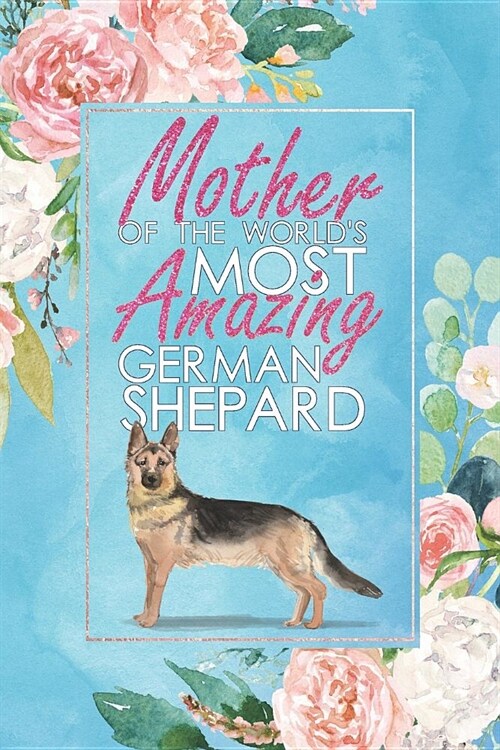 Mother
OF THE WORLD'S
MOST
Amazing
GERMAN
SHEPARD